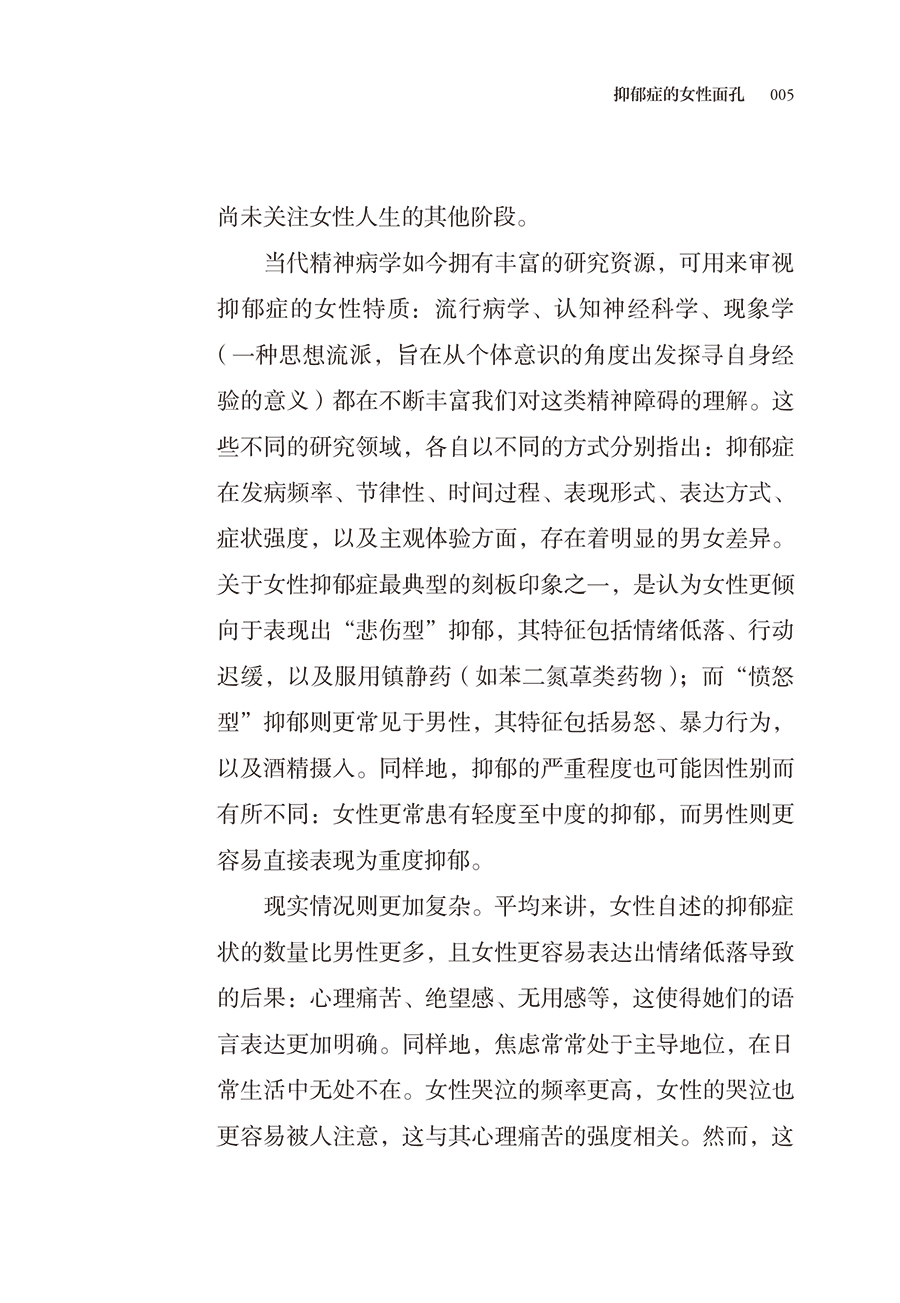 抑郁症的女性面孔　005

尚未关注女性人生的其他阶段。

当代精神病学如今拥有丰富的研究资源，可用来审视抑郁症的女性特质：流行病学、认知神经科学、现象学（一种思想流派，旨在从个体意识的角度出发探寻自身经验的意义）都在不断丰富我们对这类精神障碍的理解。这些不同的研究领域，各自以不同的方式分别指出：抑郁症在发病频率、节律性、时间过程、表现形式、表达方式、症状强度，以及主观体验方面，存在着明显的男女差异。关于女性抑郁症最典型的刻板印象之一，是认为女性更倾向于表现出“悲伤型”抑郁，其特征包括情绪低落、行动迟缓，以及服用镇静药（如苯二氮䓬类药物）；而“愤怒型”抑郁则更常见于男性，其特征包括易怒、暴力行为，以及酒精摄入。同样地，抑郁的严重程度也可能因性别而有所不同：女性更常患有轻度至中度的抑郁，而男性则更容易直接表现为重度抑郁。

现实情况则更加复杂。平均来讲，女性自述的抑郁症状的数量比男性更多，且女性更容易表达出情绪低落导致的后果：心理痛苦、绝望感、无用感等，这使得她们的语言表达更加明确。同样地，焦虑常常处于主导地位，在日常生活中无处不在。女性哭泣的频率更高，女性的哭泣也更容易被人注意，这与其心理痛苦的强度相关。然而，这